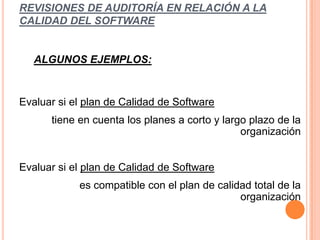 REVISIONES DE AUDITORÍA EN RELACIÓN A LA CALIDAD DEL SOFTWARE

ALGUNOS EJEMPLOS:

Evaluar si el plan de Calidad de Software tiene en cuenta los planes a corto y largo plazo de la organización

Evaluar si el plan de Calidad de Software es compatible con el plan de calidad total de la organización